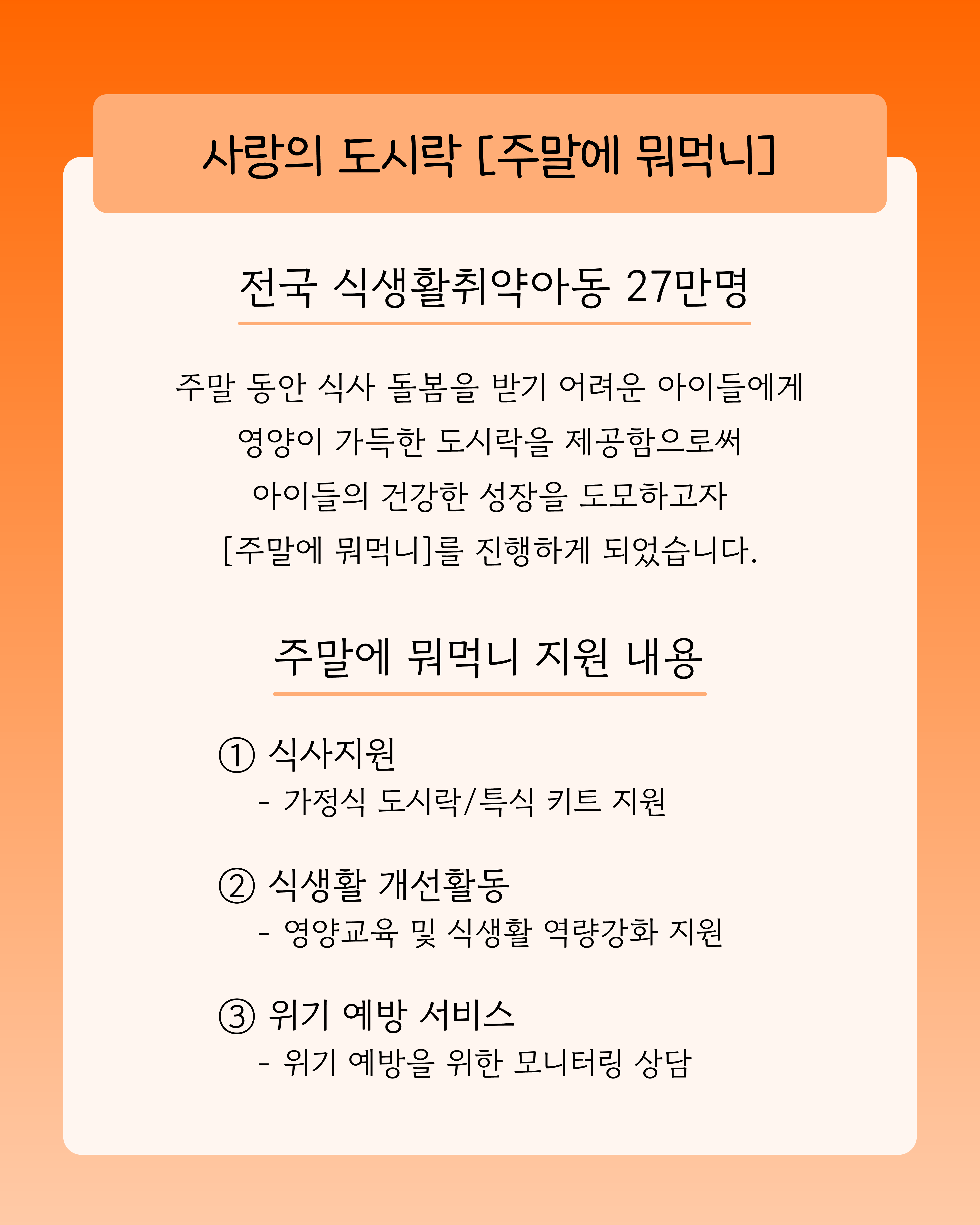 사랑의 도시락 [주말에 뭐먹니]

전국 식생활취약아동 27만명

주말 동안 식사 돌봄을 받기 어려운 아이들에게 영양이 가득한 도시락을 제공함으로써 아이들의 건강한 성장을 도모하고자 [주말에 뭐먹니]를 진행하게 되었습니다.

주말에 뭐먹니 지원 내용

① 식사지원
- 가정식 도시락/특식 키트 지원

② 식생활 개선활동
- 영양교육 및 식생활 역량강화 지원

③ 위기 예방 서비스
- 위기 예방을 위한 모니터링 상담